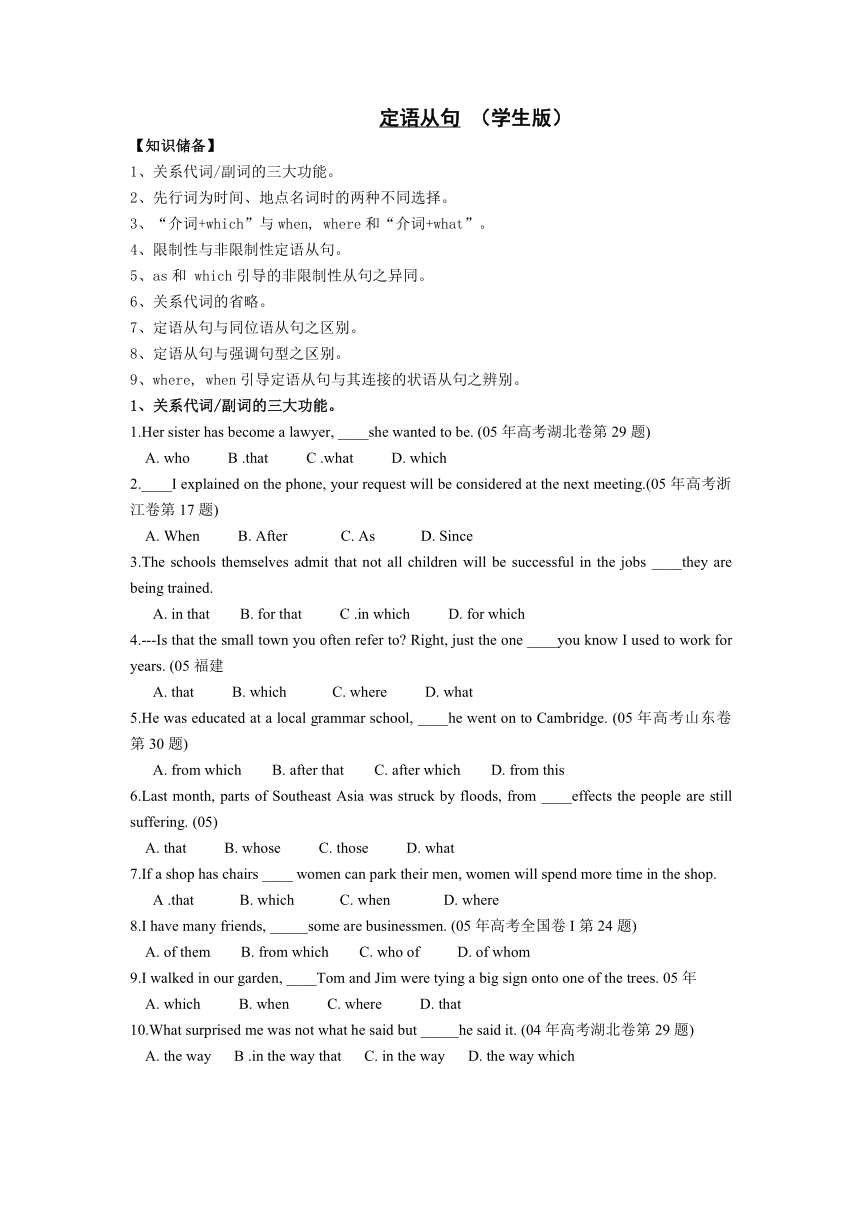 定语从句 （学生版）

【知识储备】

1、关系代词/副词的三大功能。
2、先行词为时间、地点名词时的两种不同选择。
3、“介词+which”与 when, where 和“介词+what”。
4、限制性与非限制性定语从句。
5、as 和 which 引导的非限制性从句之异同。
6、关系代词的省略。
7、定语从句与同位语从句之区别。
8、定语从句与强调句型之区别。
9、where, when 引导定语从句与其连接的状语从句之辨别。

1、关系代词/副词的三大功能。

1.Her sister has become a lawyer, ____she wanted to be. (05 年高考湖北卷第 29 题)
A. who B .that C .what D. which

2.____I explained on the phone, your request will be considered at the next meeting.(05 年高考浙江卷第 17 题)
A. When B. After C. As D. Since

3.The schools themselves admit that not all children will be successful in the jobs ____they are being trained.
A. in that B. for that C .in which D. for which

4.---Is that the small town you often refer to? Right, just the one ____you know I used to work for years. (05 福建
A. that B. which C. where D. what

5.He was educated at a local grammar school, ____he went on to Cambridge. (05 年高考山东卷第 30 题)
A. from which B. after that C. after which D. from this

6.Last month, parts of Southeast Asia was struck by floods, from ____effects the people are still suffering. (05)
A. that B. whose C. those D. what

7.If a shop has chairs ____ women can park their men, women will spend more time in the shop.
A .that B. which C. when D. where

8.I have many friends, _____some are businessmen. (05 年高考全国卷 I 第 24 题)
A. of them B. from which C. who of D. of whom

9.I walked in our garden, ____Tom and Jim were tying a big sign onto one of the trees. 05 年
A. which B. when C. where D. that

10.What surprised me was not what he said but _____he said it. (04 年高考湖北卷第 29 题)
A. the way B .in the way that C. in the way D. the way which